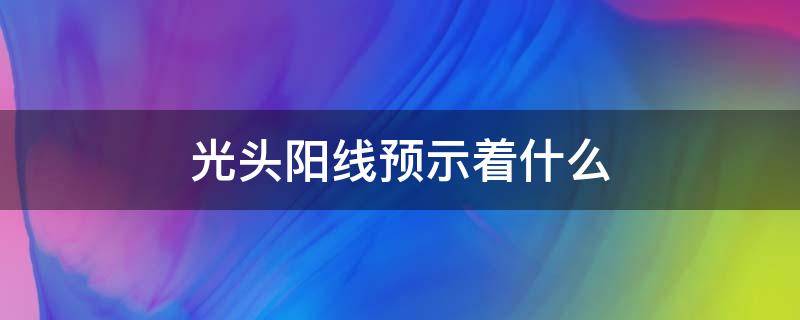 光头阳线预示着什么